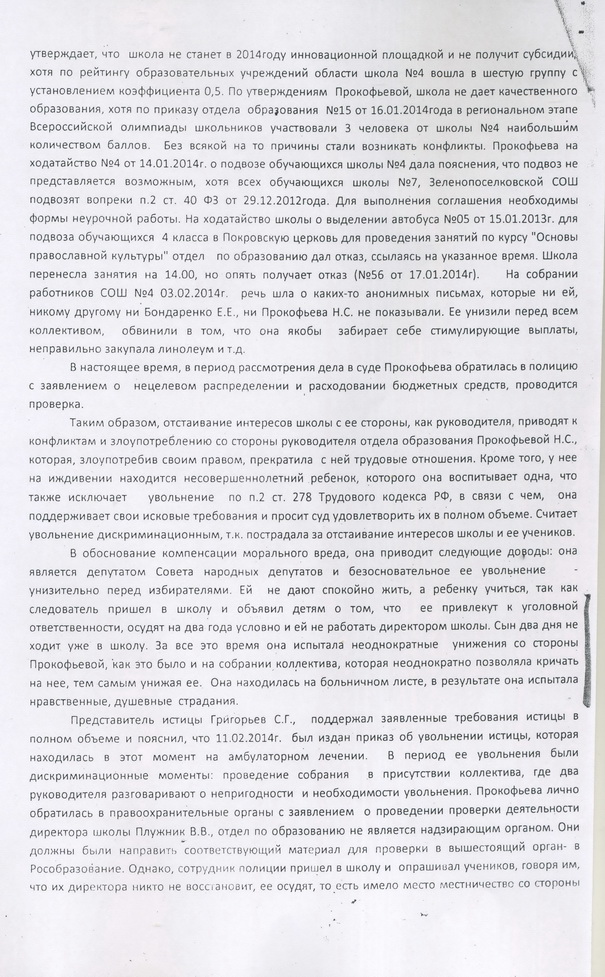 утверждает, что школа не станет в 2014году инновационной площадкой и не получит субсидии, хотя по рейтингу образовательных учреждений области школа №4 вошла в шестую группу с установлением коэффициента 0,5. По утверждениям Прокофьевой, школа не дает качественного образования, хотя по приказу отдела образования №15 от 16.01.2014года в региональном этапе Всероссийской олимпиады школьников участвовали 3 человека от школы №4 наибольшим количеством баллов. Без всякой на то причины стали возникать конфликты. Прокофьева на ходатайство №4 от 14.01.2014г. о подвозе обучающихся школы №4 дала пояснения, что подвоз не представляется возможным, хотя всех обучающихся школы №7, Зеленопоселковской СОШ подвозят вопреки п.2 ст. 40 ФЗ от 29.12.2012года. Для выполнения соглашения необходимы формы неурочной работы. На ходатайство школы о выделении автобуса №05 от 15.01.2013г. для подвоза обучающихся 4 класса в Покровскую церковь для проведения занятий по курсу "Основы православной культуры" отдел по образованию дал отказ, ссылаясь на указанное время. Школа перенесла занятия на 14.00, но опять получает отказ (№56 от 17.01.2014г). На собрании работников СОШ №4 03.02.2014г. речь шла о каких-то анонимных письмах, которые ни ей, никому другому ни Бондаренко Е.Е., ни Прокофьева Н.С. не показывали. Ее унизили перед всем коллективом, обвинили в том, что она якобы забирает себе стимулирующие выплаты, неправильно закупала линолеум и т.д.

В настоящее время, в период рассмотрения дела в суде Прокофьева обратилась в полицию с заявлением о нецелевом распределении и расходовании бюджетных средств, проводится проверка.

Таким образом, отстаивание интересов школы с ее стороны, как руководителя, приводят к конфликтам и злоупотреблению со стороны руководителя отдела образования Прокофьевой Н.С., которая, злоупотребив своим правом, прекратила с ней трудовые отношения. Кроме того, у нее на иждивении находится несовершеннолетний ребенок, которого она воспитывает одна, что также исключает увольнение по п.2 ст. 278 Трудового кодекса РФ, в связи с чем, она поддерживает свои исковые требования и просит суд удовлетворить их в полном объеме. Считает увольнение дискриминационным, т.к. пострадала за отстаивание интересов школы и ее учеников.

В обоснование компенсации морального вреда, она приводит следующие доводы: она является депутатом Совета народных депутатов и безосновательное ее увольнение - унизительно перед избирателями. Ей не дают спокойно жить, а ребенку учиться, так как следователь пришел в школу и объявил детям о том, что ее привлекут к уголовной ответственности, осудят на два года условно и ей не работать директором школы. Сын два дня не ходит уже в школу. За все это время она испытала неоднократные унижения со стороны Прокофьевой, как это было и на собрании коллектива, которая неоднократно позволяла кричать на нее, тем самым унижая ее. Она находилась на больничном листе, в результате она испытала нравственные, душевные страдания.

Представитель истицы Григорьев С.Г., поддержал заявленные требования истицы в полном объеме и пояснил, что 11.02.2014г. был издан приказ об увольнении истицы, которая находилась в этот момент на амбулаторном лечении. В период ее увольнения были дискриминационные моменты: проведение собрания в присутствии коллектива, где два руководителя разговаривают о непригодности и необходимости увольнения. Прокофьева лично обратилась в правоохранительные органы с заявлением о проведении проверки деятельности директора школы Плужник В.В., отдел по образованию не является надзирающим органом. Они должны были направить соответствующий материал для проверки в вышестоящий орган- в Рособразование. Однако, сотрудник полиции пришел в школу и опрашивал учеников, говоря им, что их директора никто не восстановит, ее осудят, то есть имело место местничество со стороны